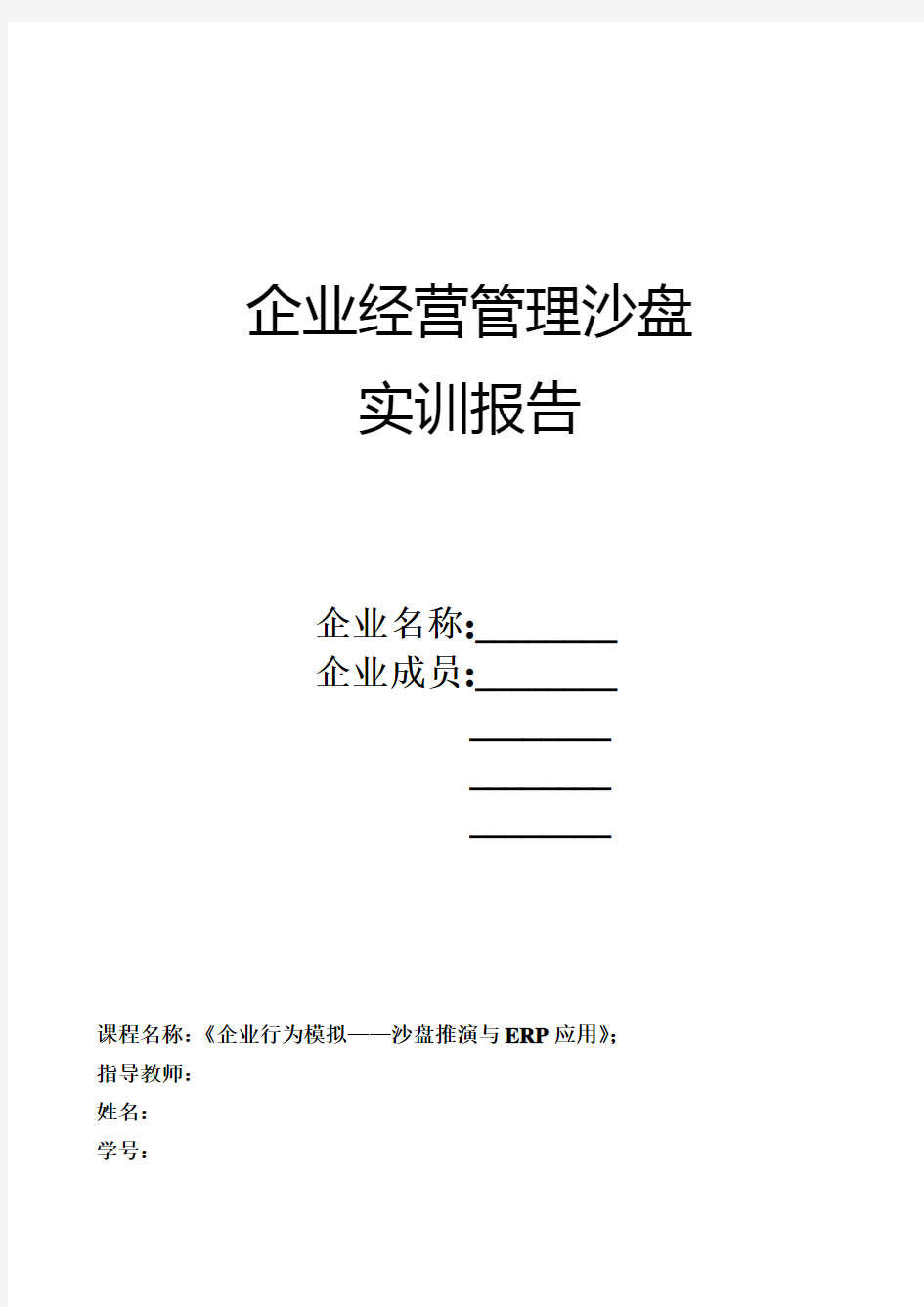 企业经营管理沙盘
实训报告

企业名称:________
企业成员:________
________
________
________

课程名称:《企业行为模拟——沙盘推演与ERP应用》;
指导教师:
姓名:
学号: